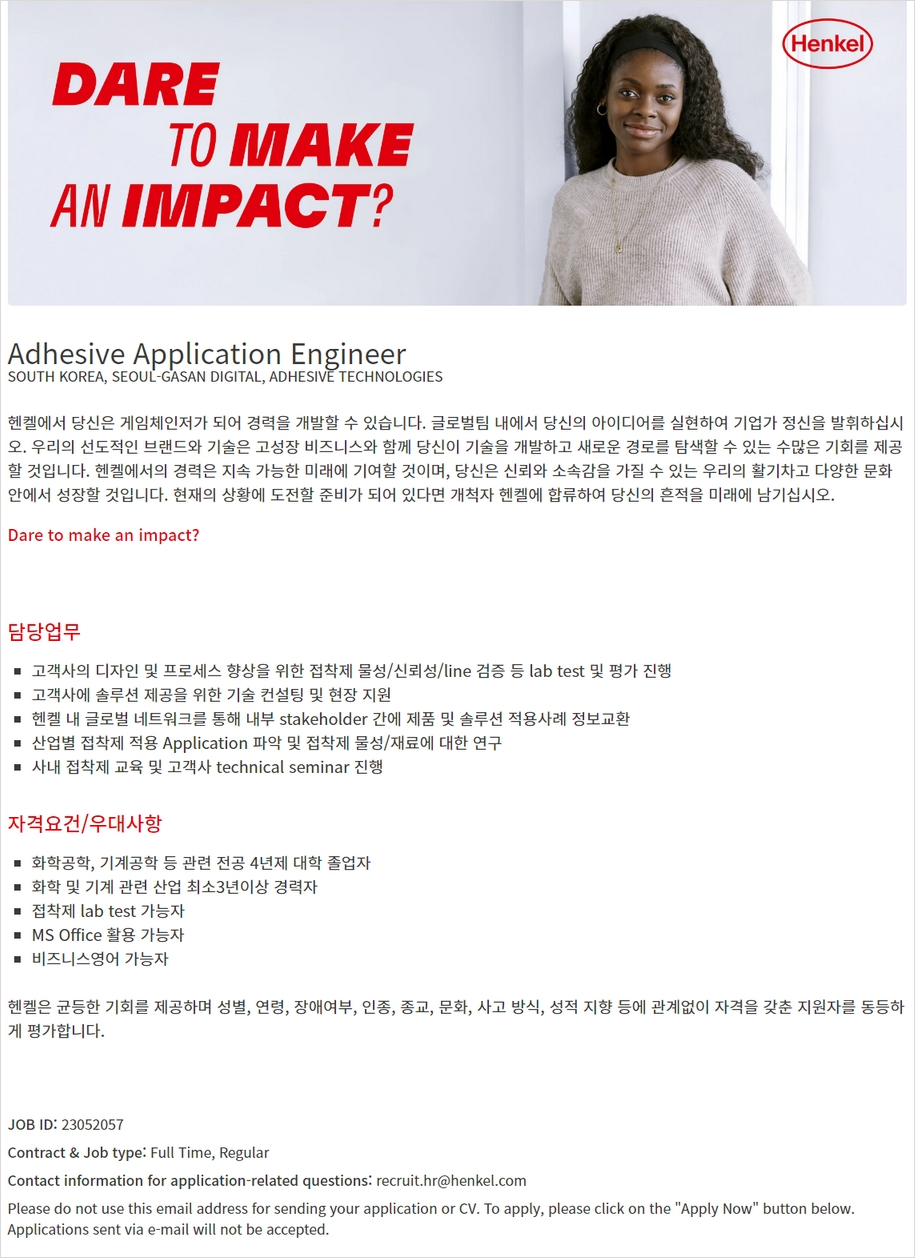 DARE TO MAKE AN IMPACT?

Henkel

Adhesive Application Engineer
SOUTH KOREA, SEOUL-GASAN DIGITAL, ADHESIVE TECHNOLOGIES

헨켈에서 당신은 게임체인저가 되어 경력을 개발할 수 있습니다. 글로벌팀 내에서 당신의 아이디어를 실현하여 기업가 정신을 발휘하십시오. 우리의 선도적인 브랜드와 기술은 고성장 비즈니스와 함께 당신이 기술을 개발하고 새로운 경로를 탐색할 수 있는 수많은 기회를 제공할 것입니다. 헨켈에서의 경력은 지속 가능한 미래에 기여할 것이며, 당신은 신뢰와 소속감을 가질 수 있는 우리의 활기차고 다양한 문화 안에서 성장할 것입니다. 현재의 상황에 도전할 준비가 되어 있다면 개척자 헨켈에 합류하여 당신의 흔적을 미래에 남기십시오.

Dare to make an impact?

담당업무

- 고객사의 디자인 및 프로세스 향상을 위한 접착제 물성/신뢰성/line 검증 등 lab test 및 평가 진행
- 고객사에 솔루션 제공을 위한 기술 컨설팅 및 현장 지원
- 헨켈 내 글로벌 네트워크를 통해 내부 stakeholder 간에 제품 및 솔루션 적용사례 정보교환
- 산업별 접착제 적용 Application 파악 및 접착제 물성/재료에 대한 연구
- 사내 접착제 교육 및 고객사 technical seminar 진행

자격요건/우대사항

- 화학공학, 기계공학 등 관련 전공 4년제 대학 졸업자
- 화학 및 기계 관련 산업 최소3년이상 경력자
- 접착제 lab test 가능자
- MS Office 활용 가능자
- 비즈니스영어 가능자

헨켈은 균등한 기회를 제공하며 성별, 연령, 장애여부, 인종, 종교, 문화, 사고 방식, 성적 지향 등에 관계없이 자격을 갖춘 지원자를 동등하게 평가합니다.

JOB ID: 23052057
Contract & Job type: Full Time, Regular
Contact information for application-related questions: recruit.hr@henkel.com
Please do not use this email address for sending your application or CV. To apply, please click on the "Apply Now" button below. Applications sent via e-mail will not be accepted.